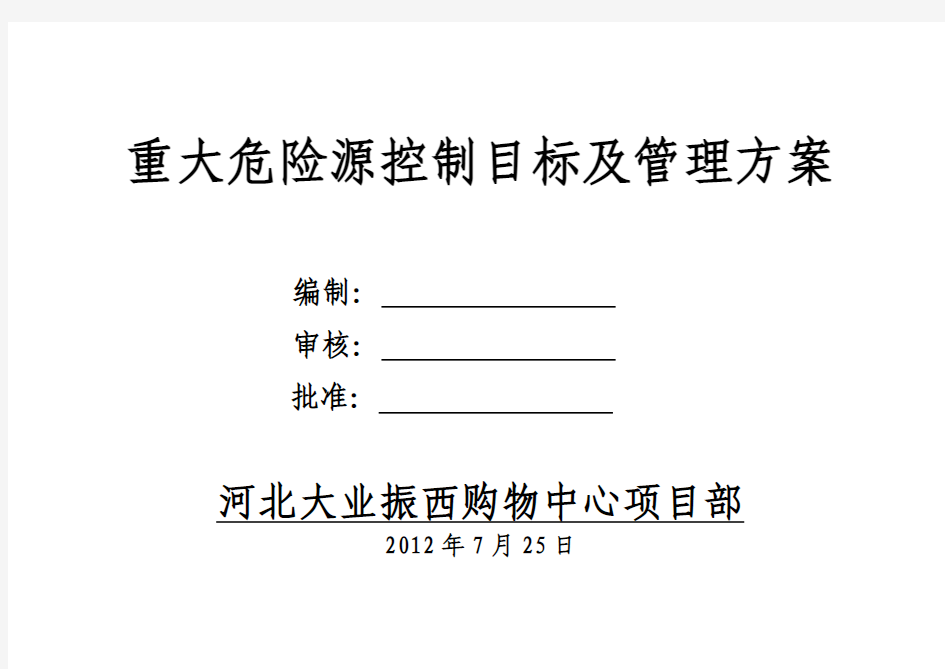 重大危险源控制目标及管理方案

编制：

审核：

批准：

河北大业振西购物中心项目部

2012 年 7 月 25 日